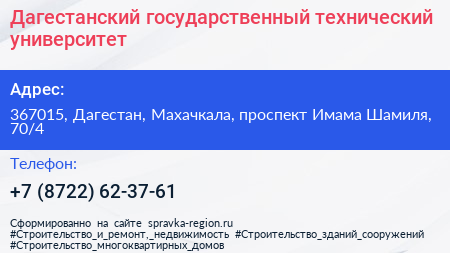 Дагестанский государственный технический университет

Адрес:

367015, Дагестан, Махачкала, проспект Имама Шамиля, 70/4

Телефон:

+7 (8722) 62-37-61

Сформированно на сайте spravka-region.ru #Строительство_и_ремонт,_недвижимость #Строительство_зданий_сооружений #Строительство_многоквартирных_домов